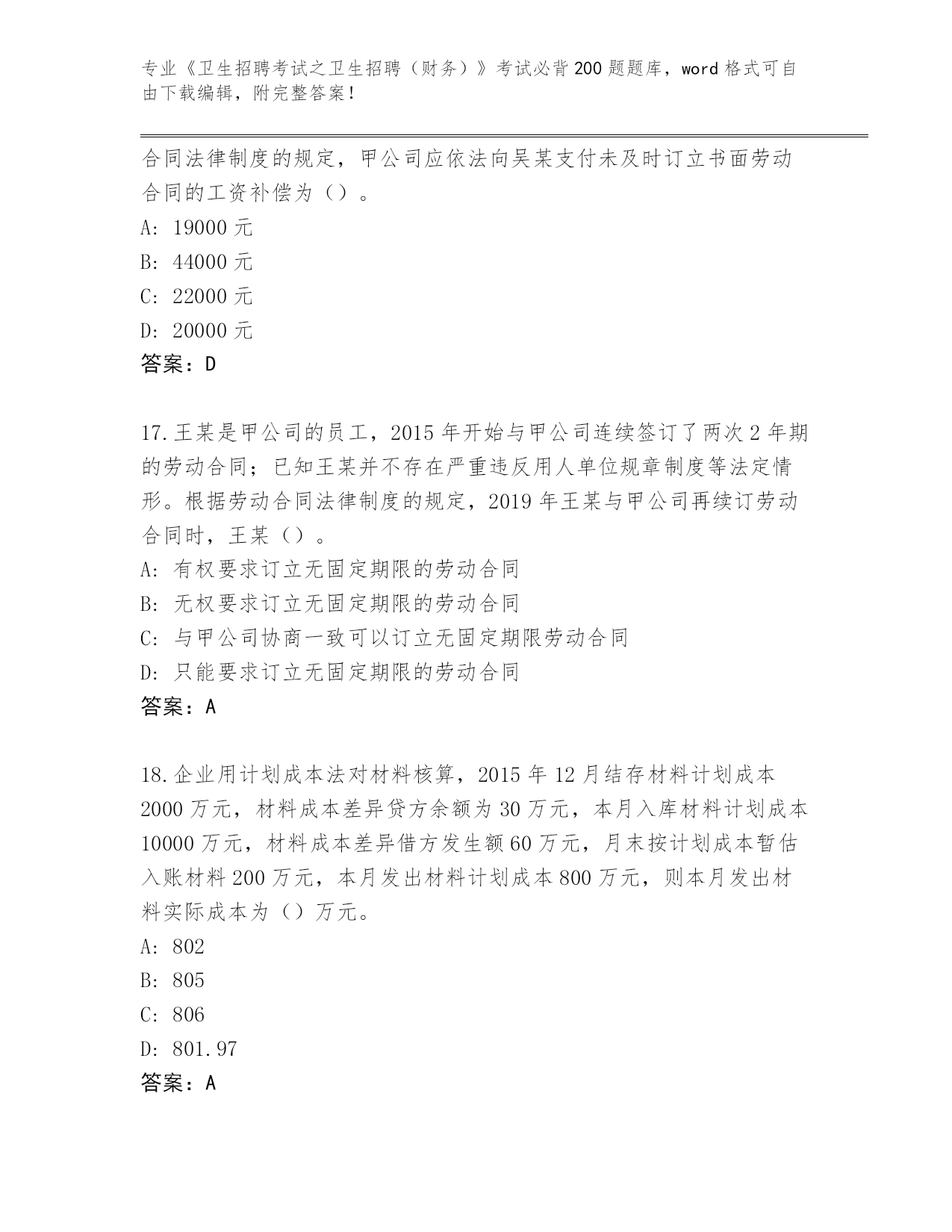 专业《卫生招聘考试之卫生招聘（财务）》考试必背200题题库，word格式可自由下载编辑，附完整答案！

合同法律制度的规定，甲公司应依法向吴某支付未及时订立书面劳动合同的工资补偿为（）。
A：19000元
B：44000元
C：22000元
D：20000元
答案：D

17.王某是甲公司的员工，2015年开始与甲公司连续签订了两次2年期的劳动合同；已知王某并不存在严重违反用人单位规章制度等法定情形。根据劳动合同法律制度的规定，2019年王某与甲公司再续订劳动合同时，王某（）。
A：有权要求订立无固定期限的劳动合同
B：无权要求订立无固定期限的劳动合同
C：与甲公司协商一致可以订立无固定期限劳动合同
D：只能要求订立无固定期限的劳动合同
答案：A

18.企业用计划成本法对材料核算，2015年12月结存材料计划成本2000万元，材料成本差异贷方余额为30万元，本月入库材料计划成本10000万元，材料成本差异借方发生额60万元，月末按计划成本暂估入账材料200万元，本月发出材料计划成本800万元，则本月发出材料实际成本为（）万元。
A：802
B：805
C：806
D：801.97
答案：A